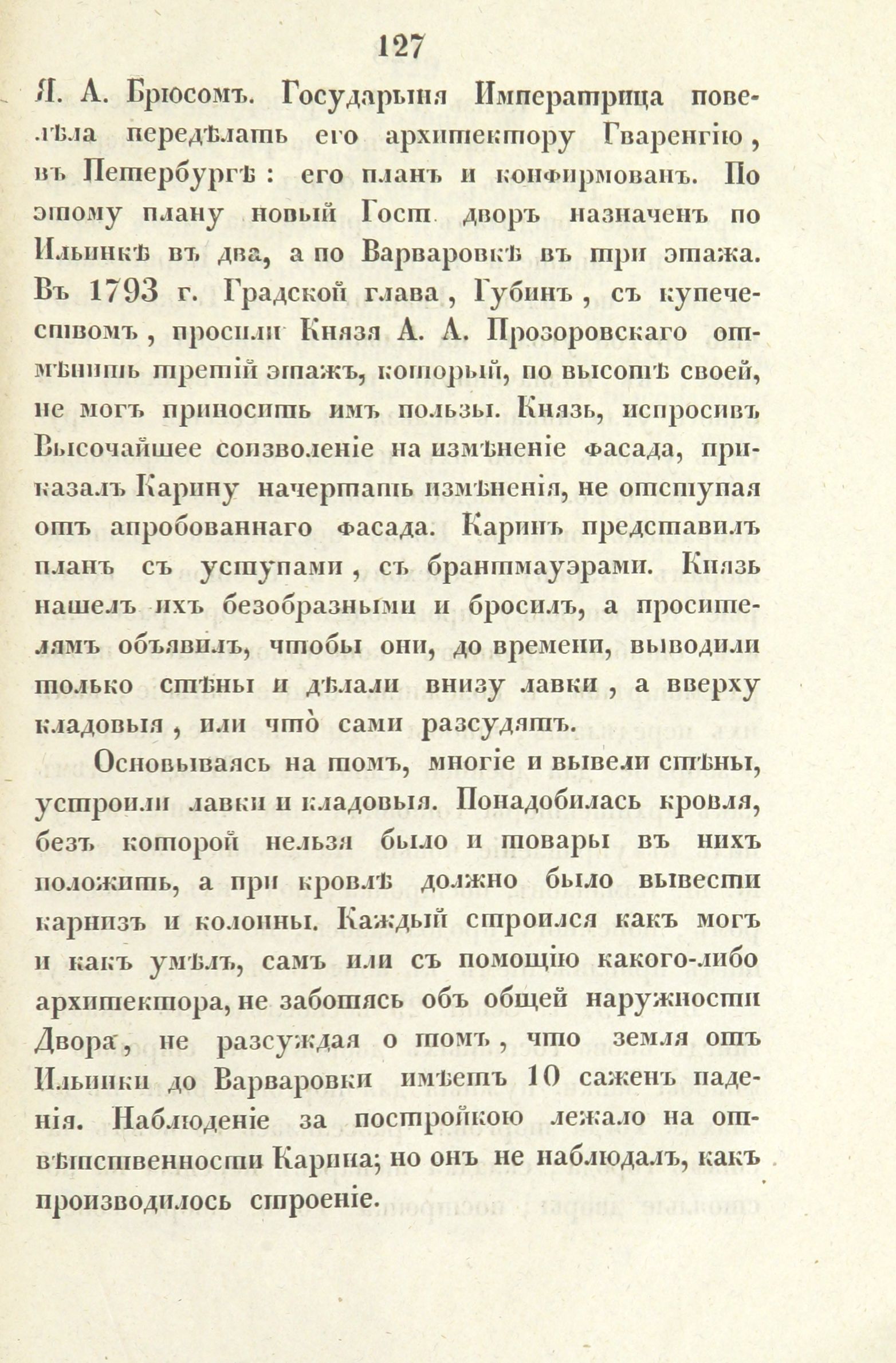 127

Я. А. Брюсомъ. Государыня Императрица повелѣла передѣлать его архитектору Гваренгію, въ Петербургѣ : его планъ и конфирмованъ. По этому плану новый Гост. дворъ назначенъ по Ильинкѣ въ два, а по Варваровкѣ въ три этажа. Въ 1793 г. Градской глава, Губинъ, съ купечествомъ, просили Князя А. А. Прозоровскаго отмѣнить третій этажъ, который, по высотѣ своей, не могъ приносить имъ пользы. Князь, испросивъ Высочайшее соизволеніе на измѣненіе фасада, приказалъ Карину начертать измѣненія, не отступая отъ апробованнаго фасада. Каринъ представилъ планъ съ уступами, съ брантмауэрами. Князь нашелъ ихъ безобразными и бросилъ, а просителямъ объявилъ, чтобы они, до времени, выводили только стѣны и дѣлали внизу лавки, а вверху кладовыя, или что̀ сами разсудятъ.

Основываясь на томъ, многіе и вывели стѣны, устроили лавки и кладовыя. Понадобилась кровля, безъ которой нельзя было и товары въ нихъ положить, а при кровлѣ должно было вывести карнизъ и колонны. Каждый строился какъ могъ и какъ умѣлъ, самъ или съ помощію какого-либо архитектора, не заботясь объ общей наружности Двора, не разсуждая о томъ, что земля отъ Ильинки до Варваровки имѣетъ 10 саженъ паденія. Наблюденіе за постройкою лежало на отвѣтственности Карина; но онъ не наблюдалъ, какъ производилось строеніе.